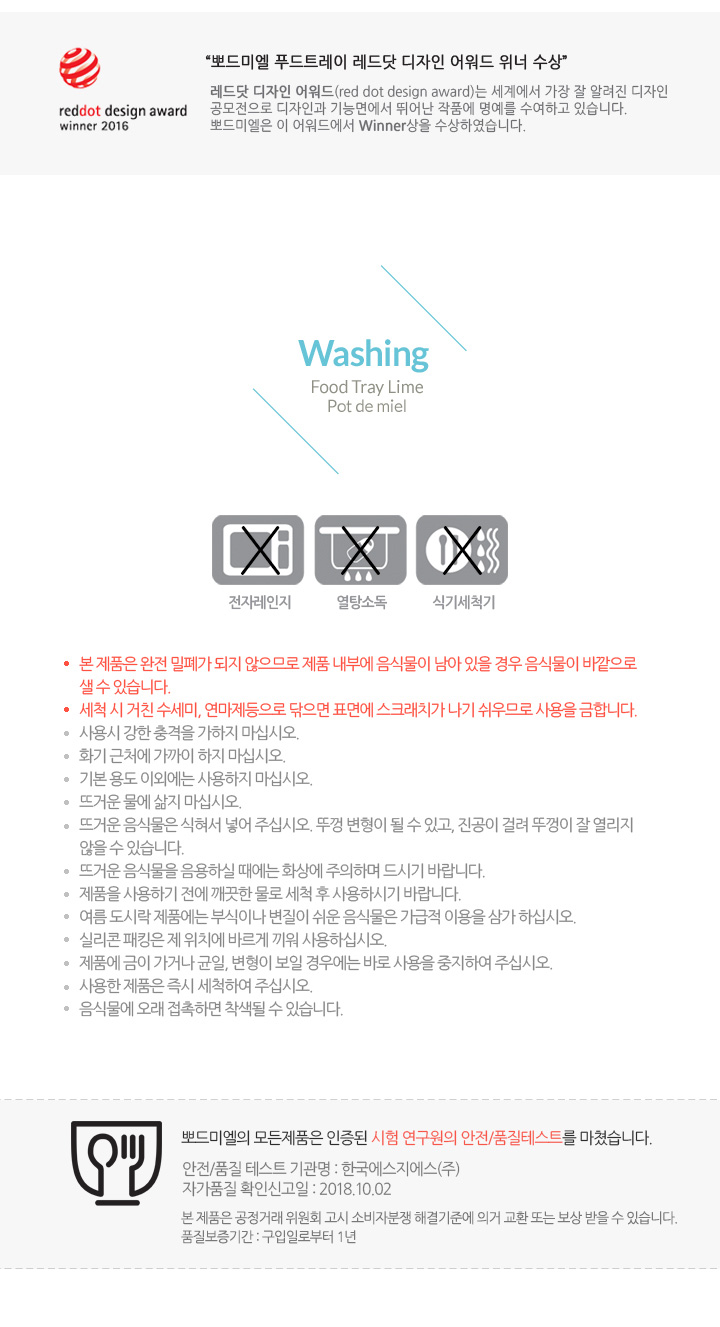 reddot design award
winner 2016

"뽀드미엘 푸드트레이 레드닷 디자인 어워드 위너 수상"

레드닷 디자인 어워드(red dot design award)는 세계에서 가장 잘 알려진 디자인 공모전으로 디자인과 기능면에서 뛰어난 작품에 명예를 수여하고 있습니다. 뽀드미엘은 이 어워드에서 Winner상을 수상하였습니다.

Washing
Food Tray Lime
Pot de miel

전자레인지

열탕소독

식기세척기

• 본 제품은 완전 밀폐가 되지 않으므로 제품 내부에 음식물이 남아 있을 경우 음식물이 바깥으로 샐 수 있습니다.
• 세척 시 거친 수세미, 연마제등으로 닦으면 표면에 스크래치가 나기 쉬우므로 사용을 금합니다.
• 사용시 강한 충격을 가하지 마십시오.
• 화기 근처에 가까이 하지 마십시오.
• 기본 용도 이외에는 사용하지 마십시오.
• 뜨거운 물에 삶지 마십시오.
• 뜨거운 음식물은 식혀서 넣어 주십시오. 뚜껑 변형이 될 수 있고, 진공이 걸려 뚜껑이 잘 열리지 않을 수 있습니다.
• 뜨거운 음식물을 음용하실 때에는 화상에 주의하며 드시기 바랍니다.
• 제품을 사용하기 전에 깨끗한 물로 세척 후 사용하시기 바랍니다.
• 여름 도시락 제품에는 부식이나 변질이 쉬운 음식물은 가급적 이용을 삼가 하십시오.
• 실리콘 패킹은 제 위치에 바르게 끼워 사용하십시오.
• 제품에 금이 가거나 균일, 변형이 보일 경우에는 바로 사용을 중지하여 주십시오.
• 사용한 제품은 즉시 세척하여 주십시오.
• 음식물에 오래 접촉하면 착색될 수 있습니다.

뽀드미엘의 모든제품은 인증된 시험 연구원의 안전/품질테스트를 마쳤습니다.

안전/품질 테스트 기관명 : 한국에스지에스(주)
자가품질 확인신고일 : 2018.10.02

본 제품은 공정거래 위원회 고시 소비자분쟁 해결기준에 의거 교환 또는 보상 받을 수 있습니다.
품질보증기간 : 구입일로부터 1년